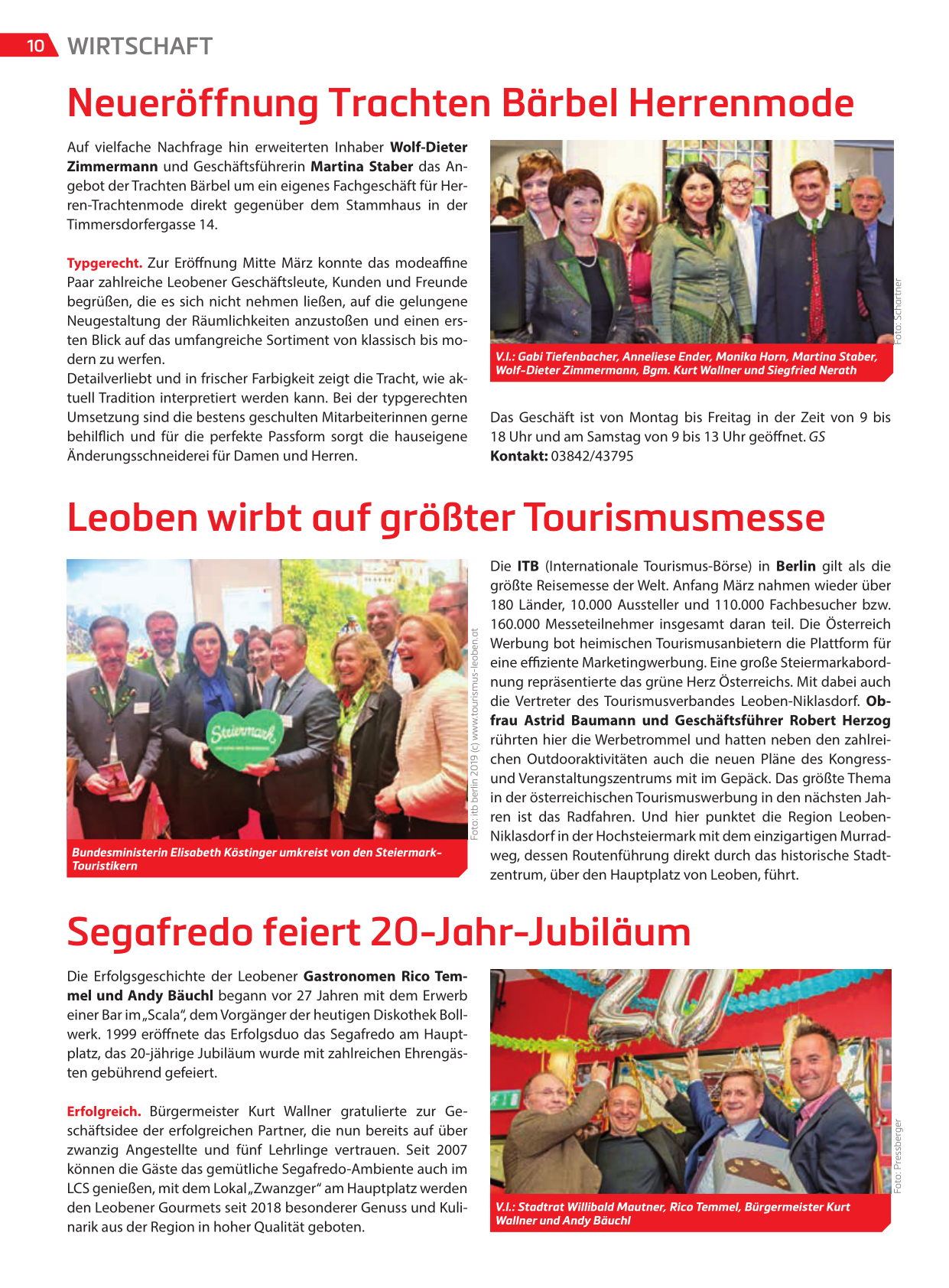 10 WIRTSCHAFT

Neueröffnung Trachten Bärbel Herrenmode

Auf vielfache Nachfrage hin erweiterten Inhaber Wolf-Dieter Zimmermann und Geschäftsführerin Martina Staber das Angebot der Trachten Bärbel um ein eigenes Fachgeschäft für Herren-Trachtenmode direkt gegenüber dem Stammhaus in der Timmersdorfergasse 14.

Typgerecht. Zur Eröffnung Mitte März konnte das modeaffine Paar zahlreiche Leobener Geschäftsleute, Kunden und Freunde begrüßen, die es sich nicht nehmen ließen, auf die gelungene Neugestaltung der Räumlichkeiten anzustoßen und einen ersten Blick auf das umfangreiche Sortiment von klassisch bis modern zu werfen.
Detailverliebt und in frischer Farbigkeit zeigt die Tracht, wie aktuell Tradition interpretiert werden kann. Bei der typgerechten Umsetzung sind die bestens geschulten Mitarbeiterinnen gerne behilflich und für die perfekte Passform sorgt die hauseigene Änderungsschneiderei für Damen und Herren.

Foto: Schartner

V.l.: Gabi Tiefenbacher, Anneliese Ender, Monika Horn, Martina Staber, Wolf-Dieter Zimmermann, Bgm. Kurt Wallner und Siegfried Nerath

Das Geschäft ist von Montag bis Freitag in der Zeit von 9 bis 18 Uhr und am Samstag von 9 bis 13 Uhr geöffnet. GS
Kontakt: 03842/43795

Leoben wirbt auf größter Tourismusmesse

Steiermark

Foto: itb berlin 2019 (c) www.tourismus-leoben.at

Bundesministerin Elisabeth Köstinger umkreist von den Steiermark-Touristikern

Die ITB (Internationale Tourismus-Börse) in Berlin gilt als die größte Reisemesse der Welt. Anfang März nahmen wieder über 180 Länder, 10.000 Aussteller und 110.000 Fachbesucher bzw. 160.000 Messeteilnehmer insgesamt daran teil. Die Österreich Werbung bot heimischen Tourismusanbietern die Plattform für eine effiziente Marketingwerbung. Eine große Steiermarkabordnung repräsentierte das grüne Herz Österreichs. Mit dabei auch die Vertreter des Tourismusverbandes Leoben-Niklasdorf. Obfrau Astrid Baumann und Geschäftsführer Robert Herzog rührten hier die Werbetrommel und hatten neben den zahlreichen Outdooraktivitäten auch die neuen Pläne des Kongress- und Veranstaltungszentrums mit im Gepäck. Das größte Thema in der österreichischen Tourismuswerbung in den nächsten Jahren ist das Radfahren. Und hier punktet die Region Leoben-Niklasdorf in der Hochsteiermark mit dem einzigartigen Murradweg, dessen Routenführung direkt durch das historische Stadtzentrum, über den Hauptplatz von Leoben, führt.

Segafredo feiert 20-Jahr-Jubiläum

Die Erfolgsgeschichte der Leobener Gastronomen Rico Temmel und Andy Bäuchl begann vor 27 Jahren mit dem Erwerb einer Bar im „Scala“, dem Vorgänger der heutigen Diskothek Bollwerk. 1999 eröffnete das Erfolgsduo das Segafredo am Hauptplatz, das 20-jährige Jubiläum wurde mit zahlreichen Ehrengästen gebührend gefeiert.

Erfolgreich. Bürgermeister Kurt Wallner gratulierte zur Geschäftsidee der erfolgreichen Partner, die nun bereits auf über zwanzig Angestellte und fünf Lehrlinge vertrauen. Seit 2007 können die Gäste das gemütliche Segafredo-Ambiente auch im LCS genießen, mit dem Lokal „Zwanzger“ am Hauptplatz werden den Leobener Gourmets seit 2018 besonderer Genuss und Kulinarik aus der Region in hoher Qualität geboten.

Foto: Pressberger

V.l.: Stadtrat Willibald Mautner, Rico Temmel, Bürgermeister Kurt Wallner und Andy Bäuchl